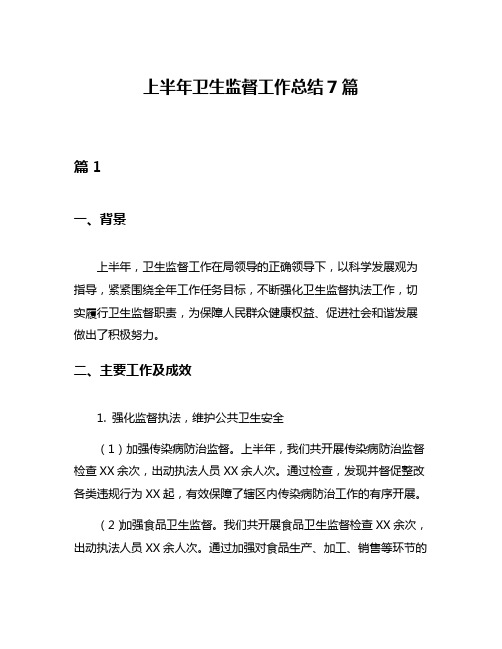 上半年卫生监督工作总结7篇

篇1

一、背景

上半年，卫生监督工作在局领导的正确领导下，以科学发展观为指导，紧紧围绕全年工作任务目标，不断强化卫生监督执法工作，切实履行卫生监督职责，为保障人民群众健康权益、促进社会和谐发展做出了积极努力。

二、主要工作及成效

1. 强化监督执法，维护公共卫生安全

（1）加强传染病防治监督。上半年，我们共开展传染病防治监督检查XX余次，出动执法人员XX余人次。通过检查，发现并督促整改各类违规行为XX起，有效保障了辖区内传染病防治工作的有序开展。

（2）加强食品卫生监督。我们共开展食品卫生监督检查XX余次，出动执法人员XX余人次。通过加强对食品生产、加工、销售等环节的